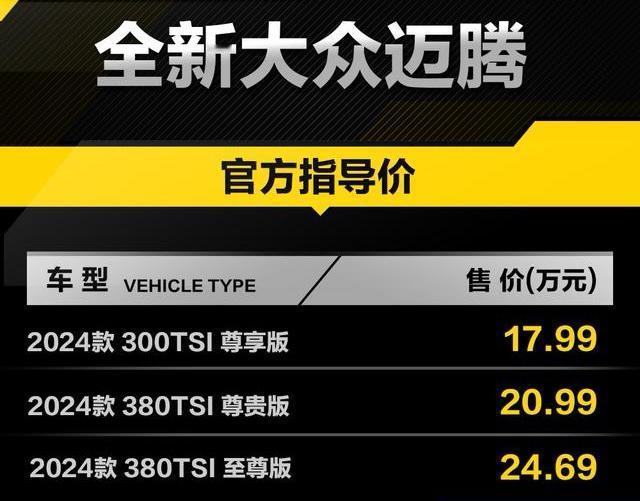 全新大众迈腾

官方指导价

| 车型 VEHICLE TYPE | 售价(万元) |
|---|---|
| 2024款 300TSI 尊享版 | 17.99 |
| 2024款 380TSI 尊贵版 | 20.99 |
| 2024款 380TSI 至尊版 | 24.69 |